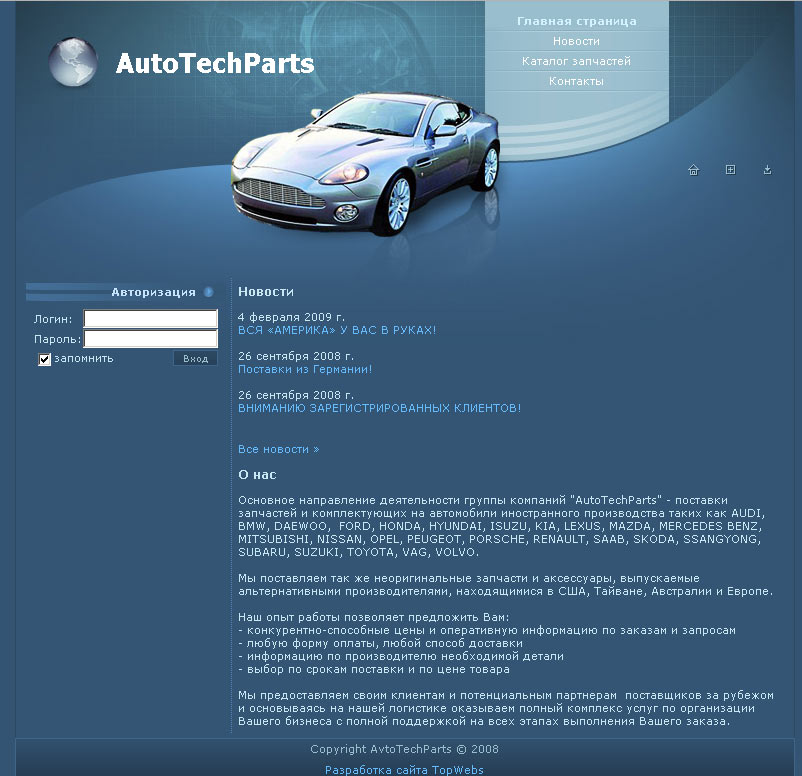 AutoTechParts

Главная страница
Новости
Каталог запчастей
Контакты

Авторизация

Логин:
Пароль:
запомнить
Вход

Новости

4 февраля 2009 г.
ВСЯ «АМЕРИКА» У ВАС В РУКАХ!

26 сентября 2008 г.
Поставки из Германии!

26 сентября 2008 г.
ВНИМАНИЮ ЗАРЕГИСТРИРОВАННЫХ КЛИЕНТОВ!

Все новости »

О нас

Основное направление деятельности группы компаний "AutoTechParts" - поставки запчастей и комплектующих на автомобили иностранного производства таких как AUDI, BMW, DAEWOO, FORD, HONDA, HYUNDAI, ISUZU, KIA, LEXUS, MAZDA, MERCEDES BENZ, MITSUBISHI, NISSAN, OPEL, PEUGEOT, PORSCHE, RENAULT, SAAB, SKODA, SSANGYONG, SUBARU, SUZUKI, TOYOTA, VAG, VOLVO.

Мы поставляем так же неоригинальные запчасти и аксессуары, выпускаемые альтернативными производителями, находящимися в США, Тайване, Австралии и Европе.

Наш опыт работы позволяет предложить Вам:
- конкурентно-способные цены и оперативную информацию по заказам и запросам
- любую форму оплаты, любой способ доставки
- информацию по производителю необходимой детали
- выбор по срокам поставки и по цене товара

Мы предоставляем своим клиентам и потенциальным партнерам поставщиков за рубежом и основываясь на нашей логистике оказываем полный комплекс услуг по организации Вашего бизнеса с полной поддержкой на всех этапах выполнения Вашего заказа.

Copyright AvtoTechParts © 2008

Разработка сайта TopWebs